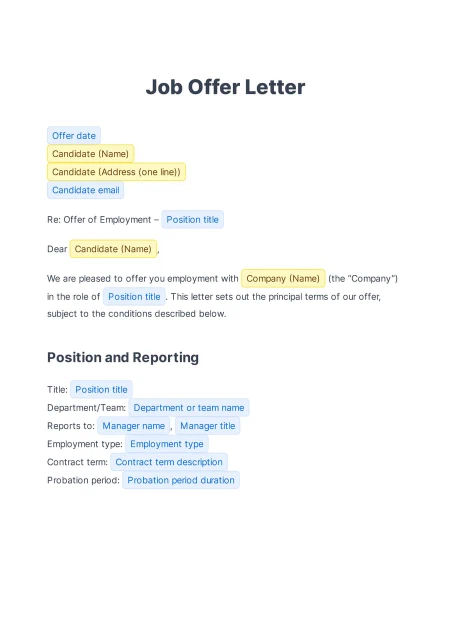 Job Offer Letter

Offer date
Candidate (Name)
Candidate (Address (one line))
Candidate email

Re: Offer of Employment – Position title

Dear Candidate (Name),

We are pleased to offer you employment with Company (Name) (the "Company") in the role of Position title. This letter sets out the principal terms of our offer, subject to the conditions described below.

Position and Reporting

Title: Position title
Department/Team: Department or team name
Reports to: Manager name, Manager title
Employment type: Employment type
Contract term: Contract term description
Probation period: Probation period duration